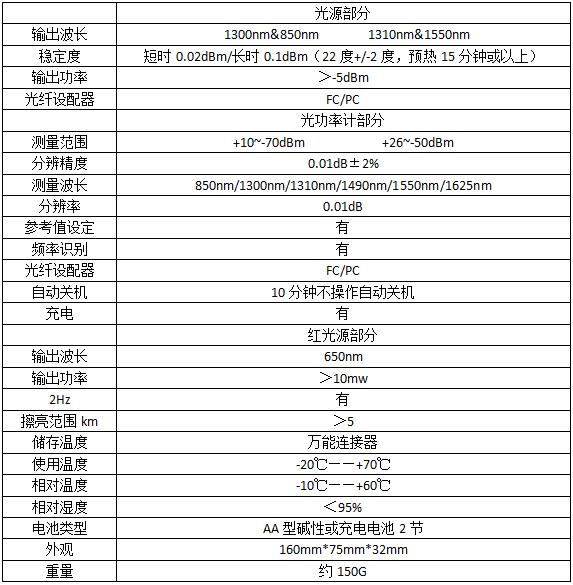 |  | 光源部分 |
|---|---|
| 输出波长 | 1300nm&850nm 1310nm&1550nm |
| 稳定度 | 短时 0.02dBm/长时 0.1dBm（22 度+/-2 度，预热 15 分钟或以上） |
| 输出功率 | ＞-5dBm |
| 光纤设配器 | FC/PC |
|  | 光功率计部分 |
| 测量范围 | +10~-70dBm +26~-50dBm |
| 分辨精度 | 0.01dB±2% |
| 测量波长 | 850nm/1300nm/1310nm/1490nm/1550nm/1625nm |
| 分辨率 | 0.01dB |
| 参考值设定 | 有 |
| 频率识别 | 有 |
| 光纤设配器 | FC/PC |
| 自动关机 | 10 分钟不操作自动关机 |
| 充电 | 有 |
|  | 红光源部分 |
| 输出波长 | 650nm |
| 输出功率 | ＞10mw |
| 2Hz | 有 |
| 擦亮范围 km | ＞5 |
| 储存温度 | 万能连接器 |
| 使用温度 | -20℃——+70℃ |
| 相对温度 | -10℃——+60℃ |
| 相对湿度 | ＜95% |
| 电池类型 | AA 型碱性或充电电池 2 节 |
| 外观 | 160mm*75mm*32mm |
| 重量 | 约 150G |